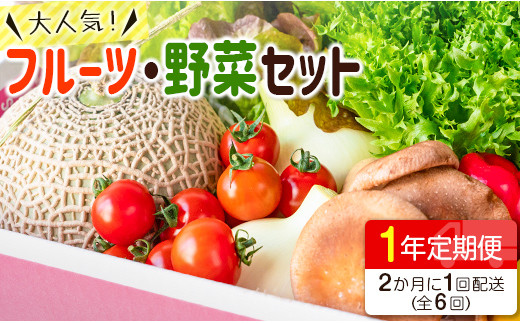 大人気!
フルーツ・野菜セット

1年定期便
2か月に1回配送
(全6回)